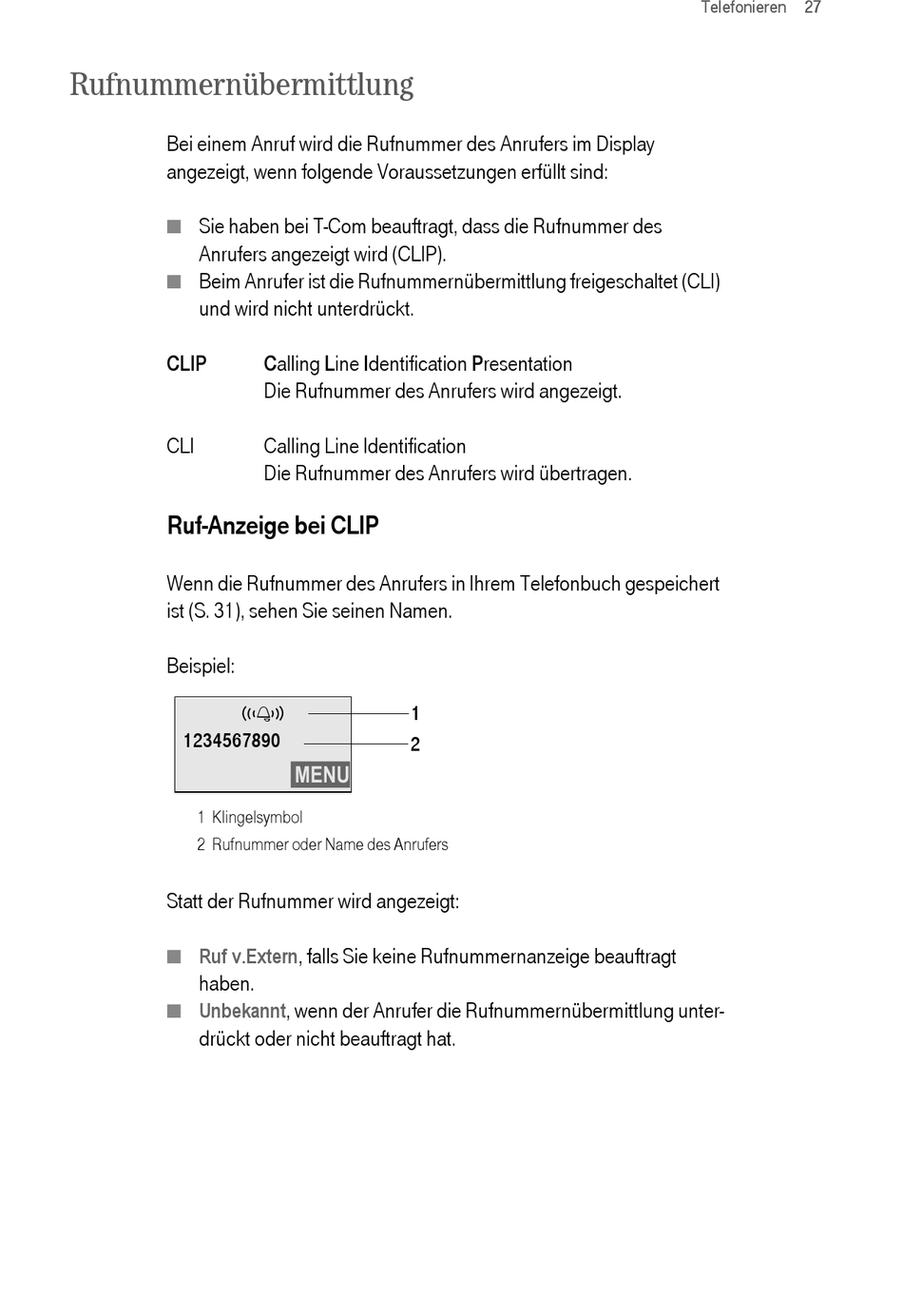 Telefonieren 27

Rufnummernübermittlung

Bei einem Anruf wird die Rufnummer des Anrufers im Display angezeigt, wenn folgende Voraussetzungen erfüllt sind:

■ Sie haben bei T-Com beauftragt, dass die Rufnummer des Anrufers angezeigt wird (CLIP).
■ Beim Anrufer ist die Rufnummernübermittlung freigeschaltet (CLI) und wird nicht unterdrückt.

CLIP Calling Line Identification Presentation
Die Rufnummer des Anrufers wird angezeigt.

CLI Calling Line Identification
Die Rufnummer des Anrufers wird übertragen.

Ruf-Anzeige bei CLIP

Wenn die Rufnummer des Anrufers in Ihrem Telefonbuch gespeichert ist (S. 31), sehen Sie seinen Namen.

Beispiel:

1234567890
MENU
1
2

1 Klingelsymbol
2 Rufnummer oder Name des Anrufers

Statt der Rufnummer wird angezeigt:

■ Ruf v.Extern, falls Sie keine Rufnummernanzeige beauftragt haben.
■ Unbekannt, wenn der Anrufer die Rufnummernübermittlung unterdrückt oder nicht beauftragt hat.